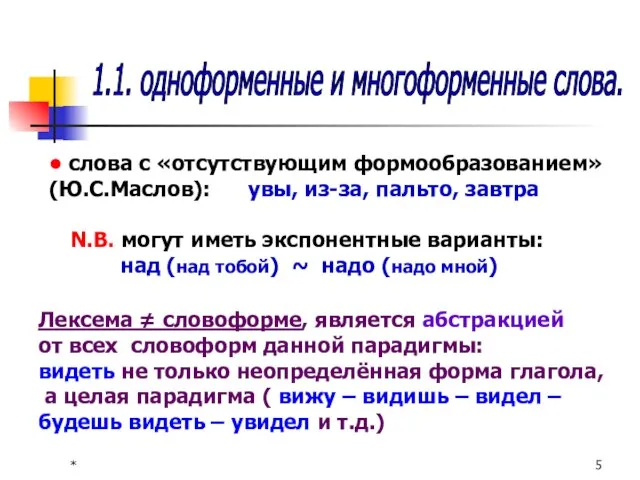 1.1. одноформенные и многоформенные слова.

● слова с «отсутствующим формообразованием» (Ю.С.Маслов): увы, из-за, пальто, завтра

N.B. могут иметь экспонентные варианты: над (над тобой) ~ надо (надо мной)

Лексема ≠ словоформе, является абстракцией от всех словоформ данной парадигмы: видеть не только неопределённая форма глагола, а целая парадигма ( вижу – видишь – видел – будешь видеть – увидел и т.д.)

*

5